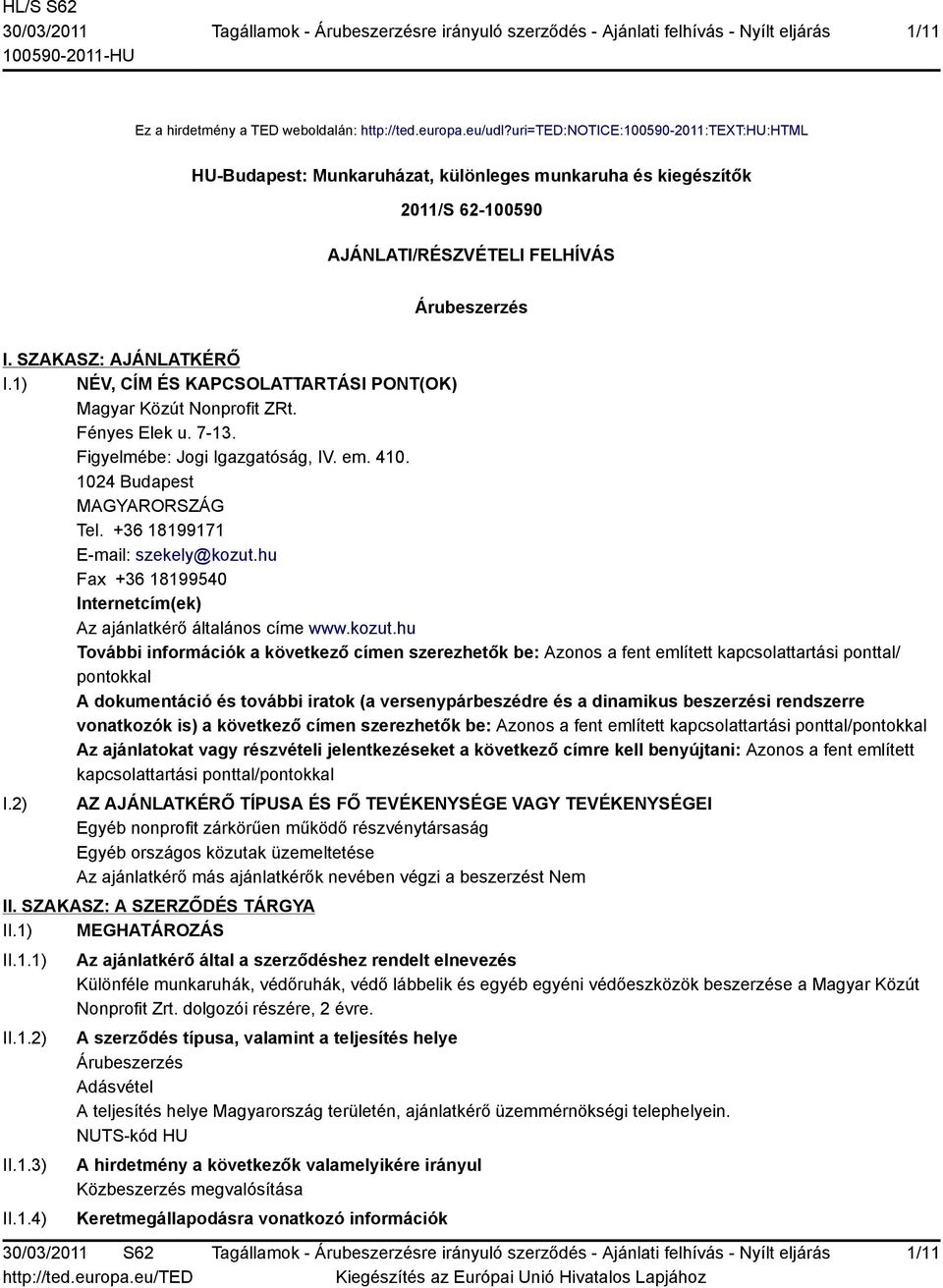 HL/S S62
30/03/2011
100590-2011-HU

Tagállamok - Árubeszerzésre irányuló szerződés - Ajánlati felhívás - Nyílt eljárás

1/11

Ez a hirdetmény a TED weboldalán: http://ted.europa.eu/udl?uri=TED:NOTICE:100590-2011:TEXT:HU:HTML

HU-Budapest: Munkaruházat, különleges munkaruha és kiegészítők

2011/S 62-100590

AJÁNLATI/RÉSZVÉTELI FELHÍVÁS

Árubeszerzés

I. SZAKASZ: AJÁNLATKÉRŐ

I.1) NÉV, CÍM ÉS KAPCSOLATTARTÁSI PONT(OK)
Magyar Közút Nonprofit ZRt.
Fényes Elek u. 7-13.
Figyelmébe: Jogi Igazgatóság, IV. em. 410.
1024 Budapest
MAGYARORSZÁG
Tel. +36 18199171
E-mail: szekely@kozut.hu
Fax +36 18199540
Internetcím(ek)
Az ajánlatkérő általános címe www.kozut.hu
További információk a következő címen szerezhetők be: Azonos a fent említett kapcsolattartási ponttal/pontokkal
A dokumentáció és további iratok (a versenypárbeszédre és a dinamikus beszerzési rendszerre vonatkozók is) a következő címen szerezhetők be: Azonos a fent említett kapcsolattartási ponttal/pontokkal
Az ajánlatokat vagy részvételi jelentkezéseket a következő címre kell benyújtani: Azonos a fent említett kapcsolattartási ponttal/pontokkal

I.2) AZ AJÁNLATKÉRŐ TÍPUSA ÉS FŐ TEVÉKENYSÉGE VAGY TEVÉKENYSÉGEI
Egyéb nonprofit zárkörűen működő részvénytársaság
Egyéb országos közutak üzemeltetése
Az ajánlatkérő más ajánlatkérők nevében végzi a beszerzést Nem

II. SZAKASZ: A SZERZŐDÉS TÁRGYA

II.1) MEGHATÁROZÁS

II.1.1) Az ajánlatkérő által a szerződéshez rendelt elnevezés
Különféle munkaruhák, védőruhák, védő lábbelik és egyéb egyéni védőeszközök beszerzése a Magyar Közút Nonprofit Zrt. dolgozói részére, 2 évre.

II.1.2) A szerződés típusa, valamint a teljesítés helye
Árubeszerzés
Adásvétel
A teljesítés helye Magyarország területén, ajánlatkérő üzemmérnökségi telephelyein.
NUTS-kód HU

II.1.3) A hirdetmény a következők valamelyikére irányul
Közbeszerzés megvalósítása

II.1.4) Keretmegállapodásra vonatkozó információk

30/03/2011 S62
http://ted.europa.eu/TED

Tagállamok - Árubeszerzésre irányuló szerződés - Ajánlati felhívás - Nyílt eljárás
Kiegészítés az Európai Unió Hivatalos Lapjához

1/11